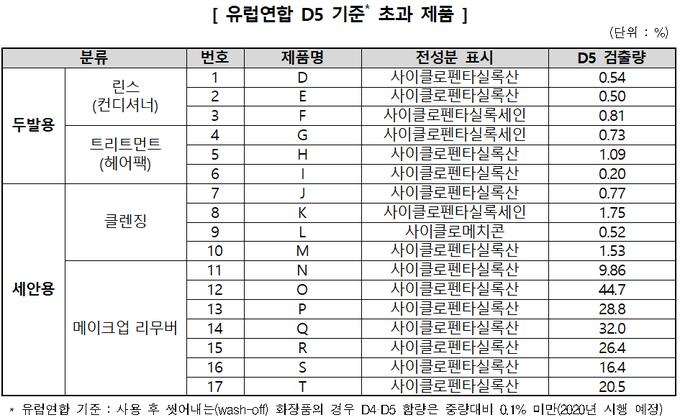 [ 유럽연합 D5 기준* 초과 제품 ]

(단위 : %)

| 분류 | | 번호 | 제품명 | 전성분 표시 | D5 검출량 |
|---|---|---|---|---|---|
| 두발용 | 린스 (컨디셔너) | 1 | D | 사이클로펜타실록산 | 0.54 |
| | | 2 | E | 사이클로펜타실록산 | 0.50 |
| | | 3 | F | 사이클로펜타실록세인 | 0.81 |
| | 트리트먼트 (헤어팩) | 4 | G | 사이클로펜타실록세인 | 0.73 |
| | | 5 | H | 사이클로펜타실록산 | 1.09 |
| | | 6 | I | 사이클로펜타실록산 | 0.20 |
| 세안용 | 클렌징 | 7 | J | 사이클로펜타실록산 | 0.77 |
| | | 8 | K | 사이클로펜타실록세인 | 1.75 |
| | | 9 | L | 사이클로메치콘 | 0.52 |
| | | 10 | M | 사이클로펜타실록산 | 1.53 |
| | 메이크업 리무버 | 11 | N | 사이클로펜타실록산 | 9.86 |
| | | 12 | O | 사이클로펜타실록산 | 44.7 |
| | | 13 | P | 사이클로펜타실록산 | 28.8 |
| | | 14 | Q | 사이클로펜타실록산 | 32.0 |
| | | 15 | R | 사이클로펜타실록산 | 26.4 |
| | | 16 | S | 사이클로펜타실록산 | 16.4 |
| | | 17 | T | 사이클로펜타실록산 | 20.5 |

* 유럽연합 기준 : 사용 후 씻어내는(wash-off) 화장품의 경우 D4·D5 함량은 중량대비 0.1% 미만(2020년 시행 예정)